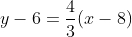 $y - 6 = \frac{4}{3}(x - 8)$